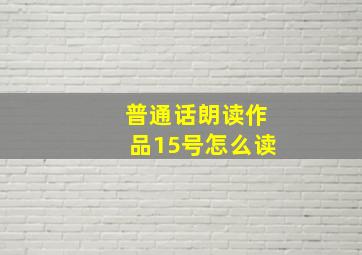 普通话朗读作品15号怎么读